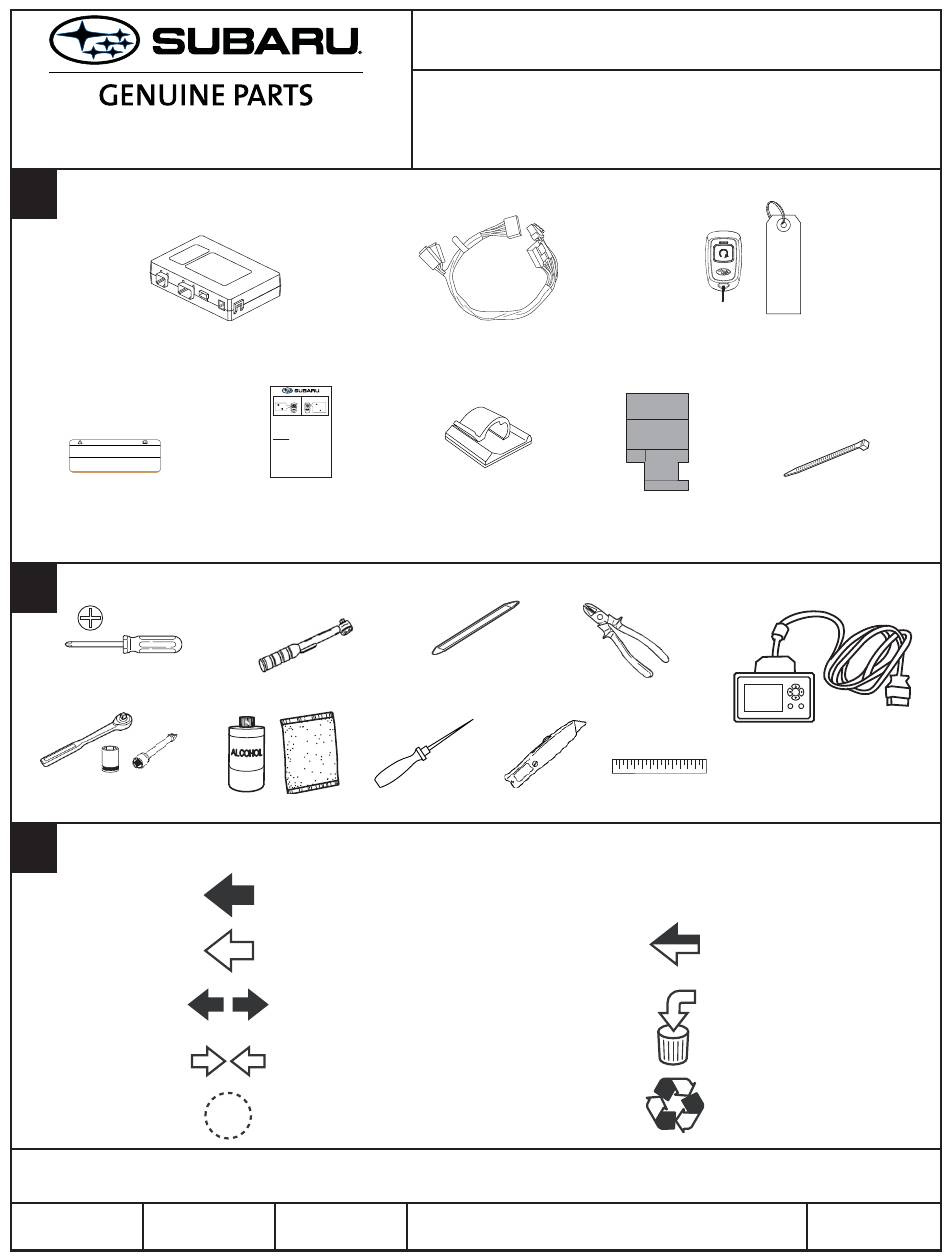 SUBARU.
GENUINE PARTS

SUBARU

ALCOHOL